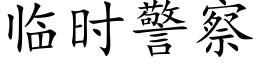 临时警察